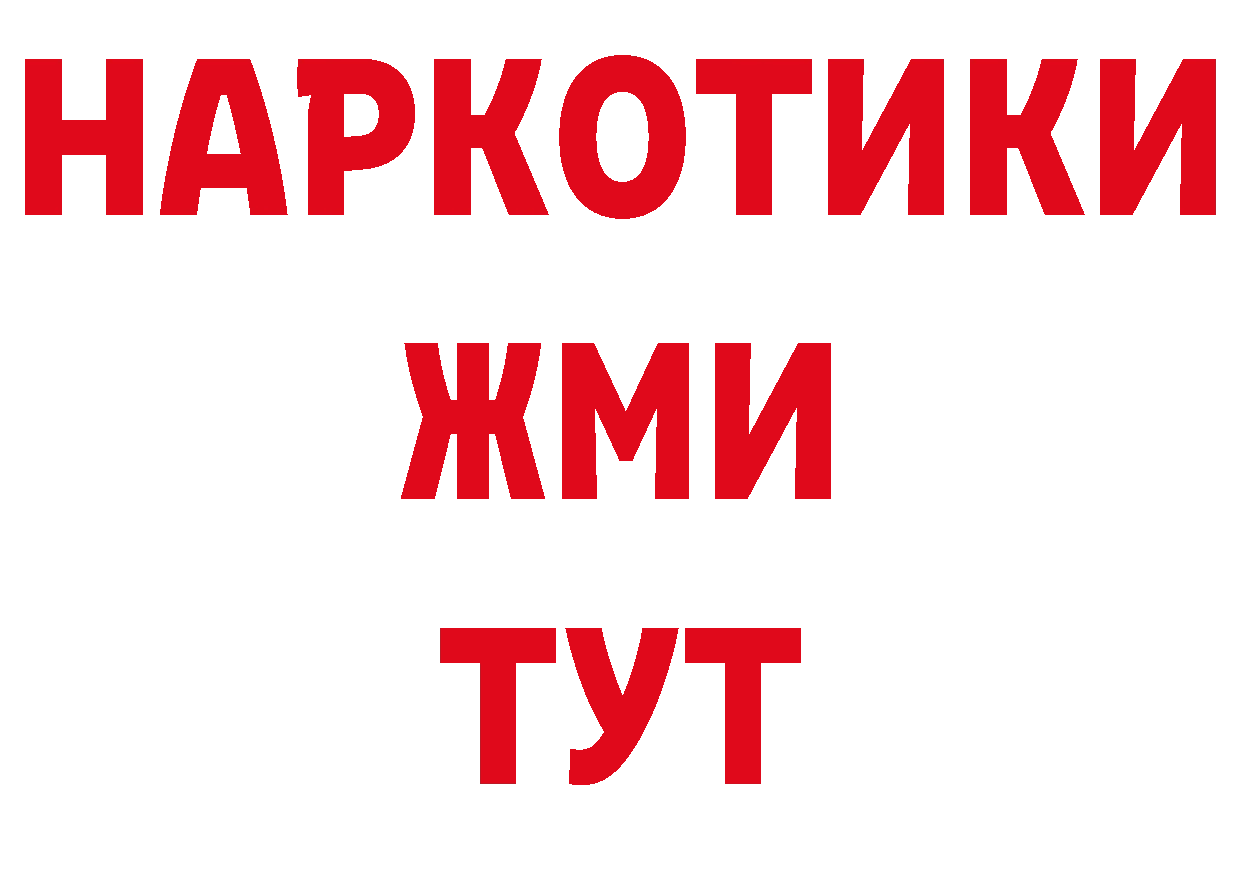 НАРКОТИКИ
ЖМИ
ТУТ